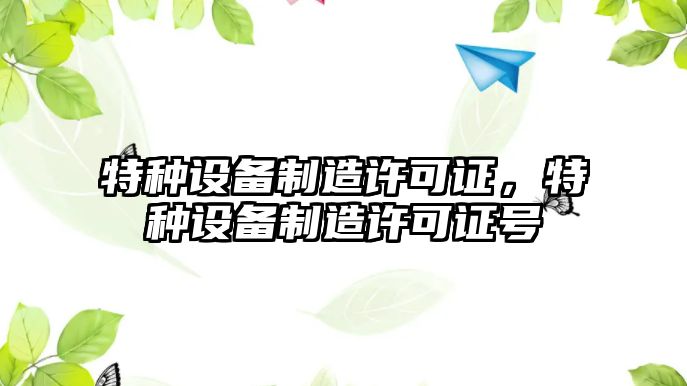 特种设备制造许可证，特种设备制造许可证号